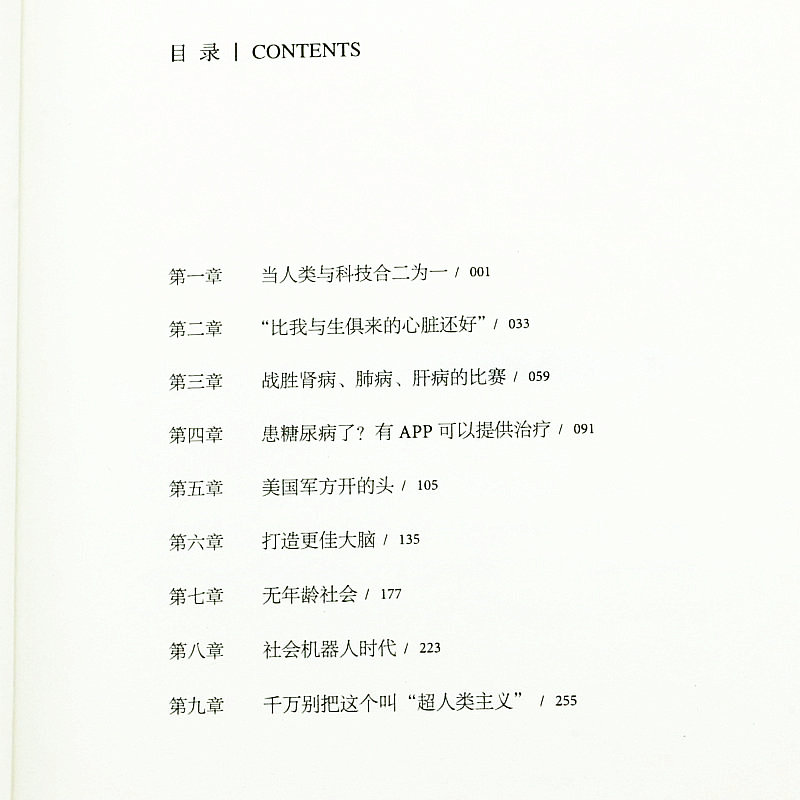 目 录 | CONTENTS

第一章　当人类与科技合二为一 / 001

第二章　“比我与生俱来的心脏还好” / 033

第三章　战胜肾病、肺病、肝病的比赛 / 059

第四章　患糖尿病了？有 APP 可以提供治疗 / 091

第五章　美国军方开的头 / 105

第六章　打造更佳大脑 / 135

第七章　无年龄社会 / 177

第八章　社会机器人时代 / 223

第九章　千万别把这个叫“超人类主义” / 255